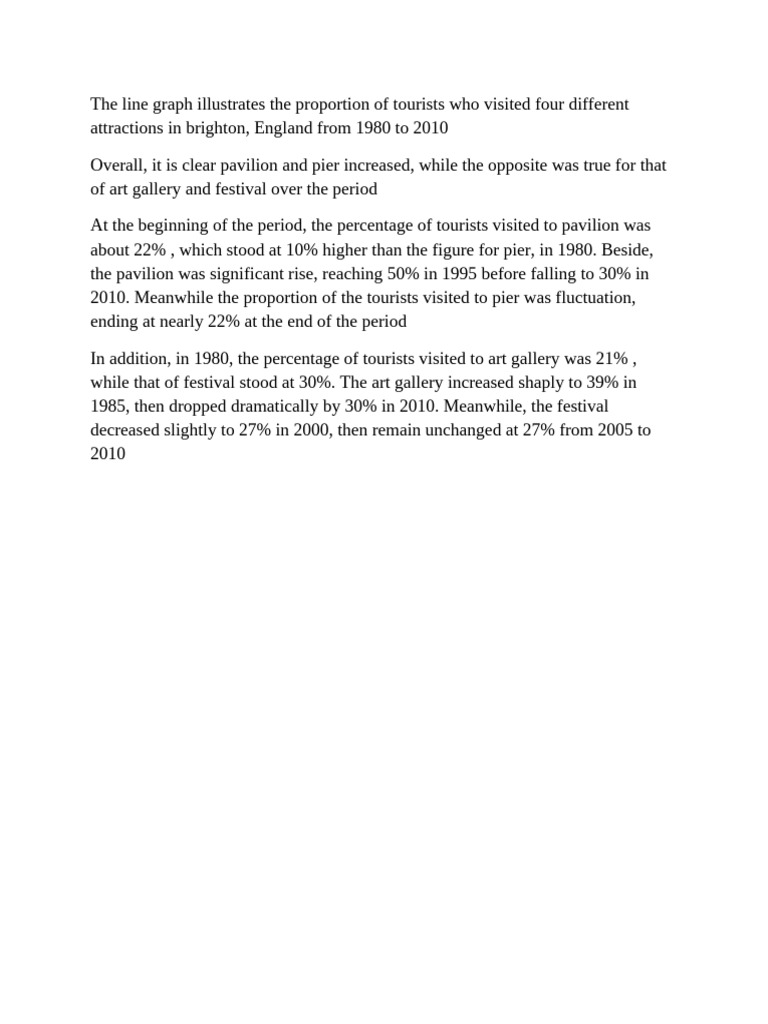 The line graph illustrates the proportion of tourists who visited four different attractions in brighton, England from 1980 to 2010

Overall, it is clear pavilion and pier increased, while the opposite was true for that of art gallery and festival over the period

At the beginning of the period, the percentage of tourists visited to pavilion was about 22% , which stood at 10% higher than the figure for pier, in 1980. Beside, the pavilion was significant rise, reaching 50% in 1995 before falling to 30% in 2010. Meanwhile the proportion of the tourists visited to pier was fluctuation, ending at nearly 22% at the end of the period

In addition, in 1980, the percentage of tourists visited to art gallery was 21% , while that of festival stood at 30%. The art gallery increased shaply to 39% in 1985, then dropped dramatically by 30% in 2010. Meanwhile, the festival decreased slightly to 27% in 2000, then remain unchanged at 27% from 2005 to 2010